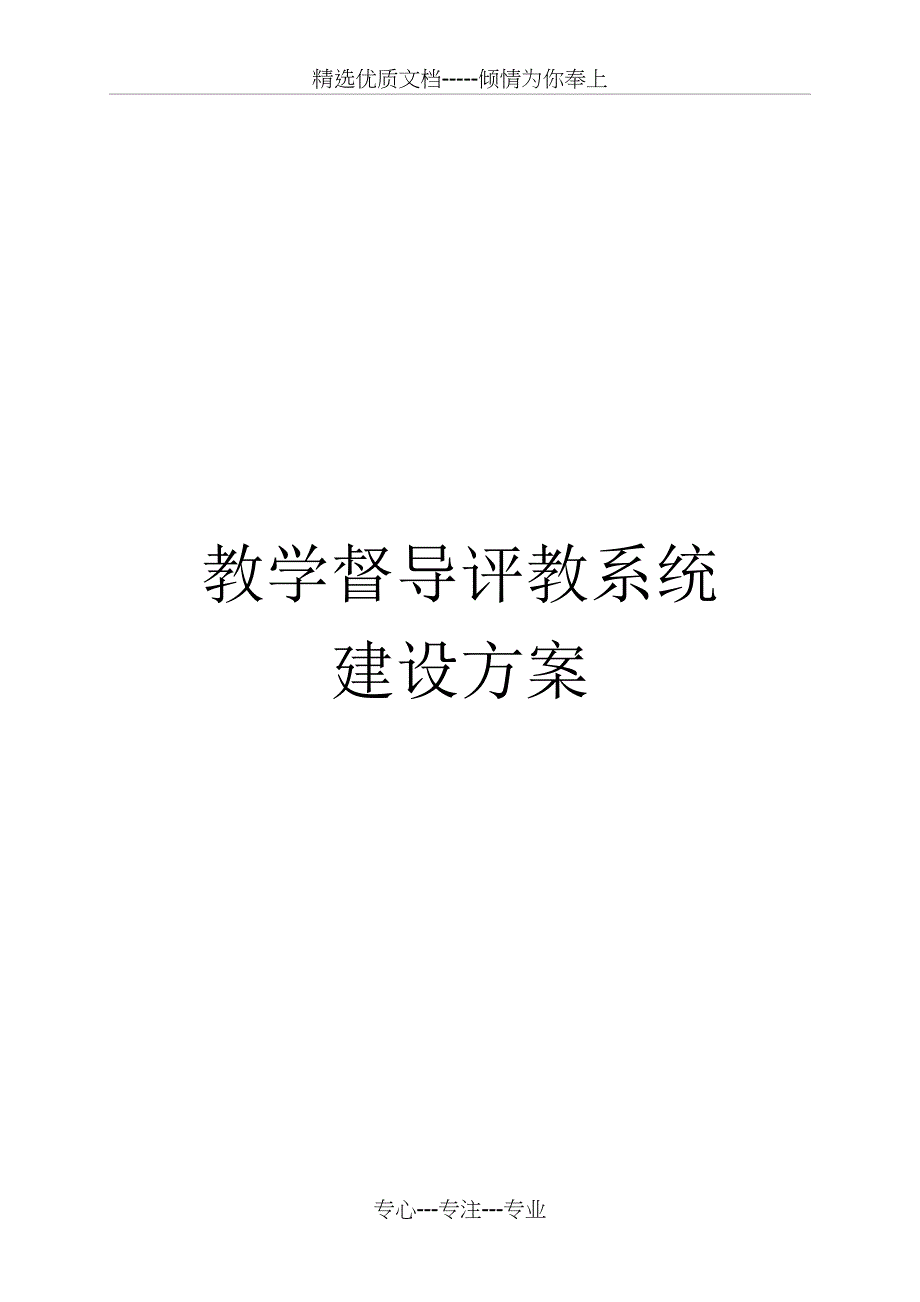 精选优质文档-----倾情为你奉上

教学督导评教系统
建设方案

专心---专注---专业